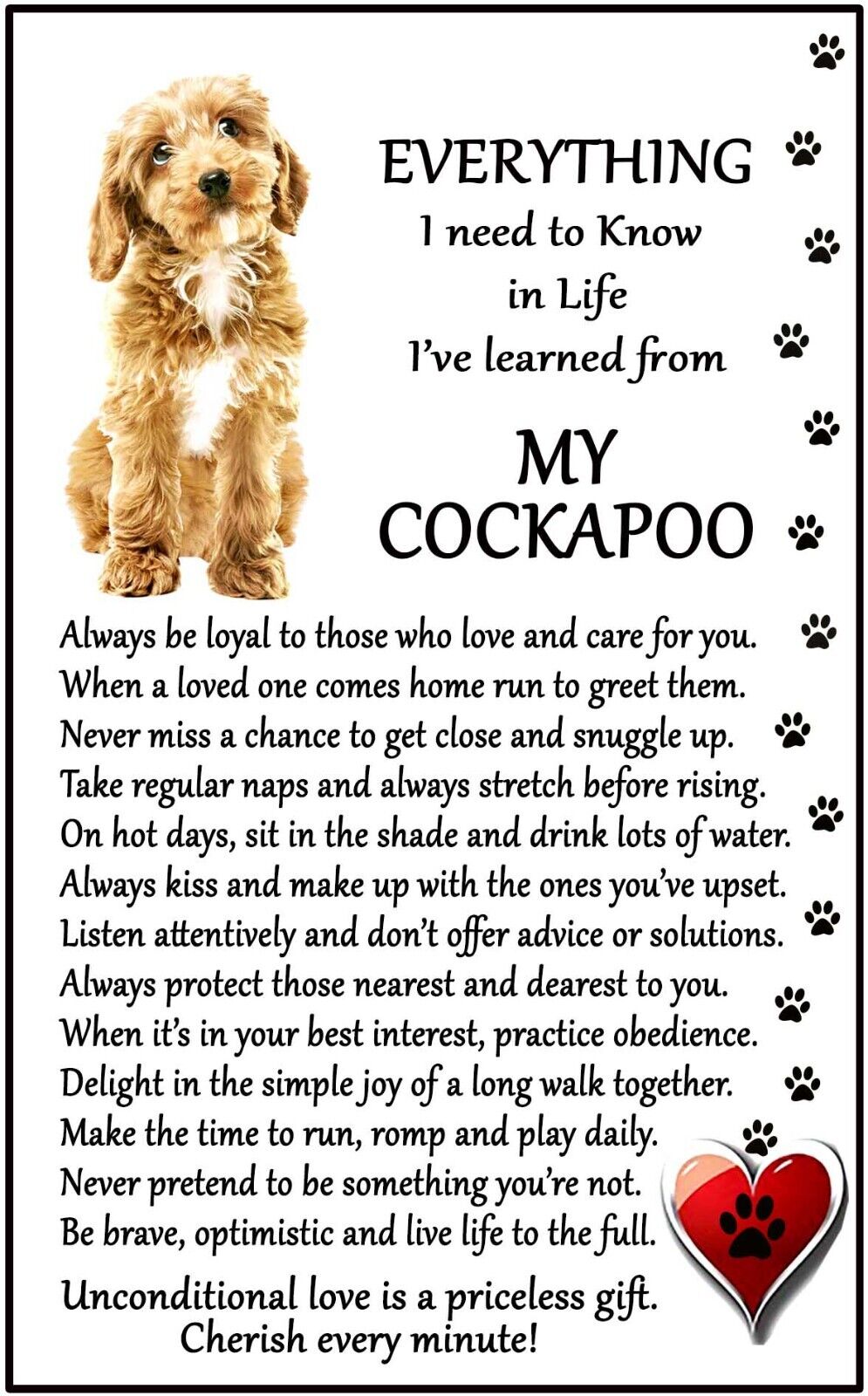 EVERYTHING
I need to Know
in Life
I've learned from

MY
COCKAPOO

Always be loyal to those who love and care for you.
When a loved one comes home run to greet them.
Never miss a chance to get close and snuggle up.
Take regular naps and always stretch before rising.
On hot days, sit in the shade and drink lots of water.
Always kiss and make up with the ones you've upset.
Listen attentively and don't offer advice or solutions.
Always protect those nearest and dearest to you.
When it's in your best interest, practice obedience.
Delight in the simple joy of a long walk together.
Make the time to run, romp and play daily.
Never pretend to be something you're not.
Be brave, optimistic and live life to the full.

Unconditional love is a priceless gift.
Cherish every minute!